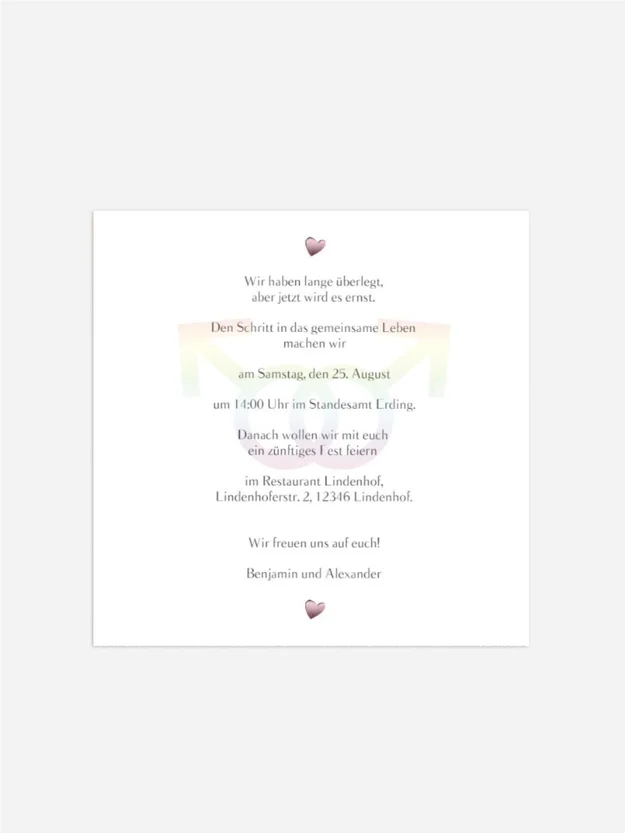 Wir haben lange überlegt,
aber jetzt wird es ernst.

Den Schritt in das gemeinsame Leben
machen wir

am Samstag, den 25. August

um 14:00 Uhr im Standesamt Erding.

Danach wollen wir mit euch
ein zünftiges Fest feiern

im Restaurant Lindenhof,
Lindenhoferstr. 2, 12346 Lindenhof.

Wir freuen uns auf euch!

Benjamin und Alexander